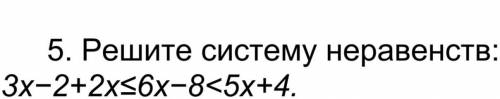 5. Решите систему неравенств:
$3x-2+2x\leq 6x-8<5x+4$.